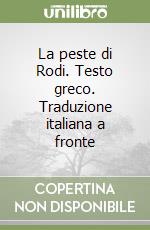 unilibro

La peste di Rodi. Testo greco. Traduzione italiana a fronte

COPERTINA NON DISPONIBILE